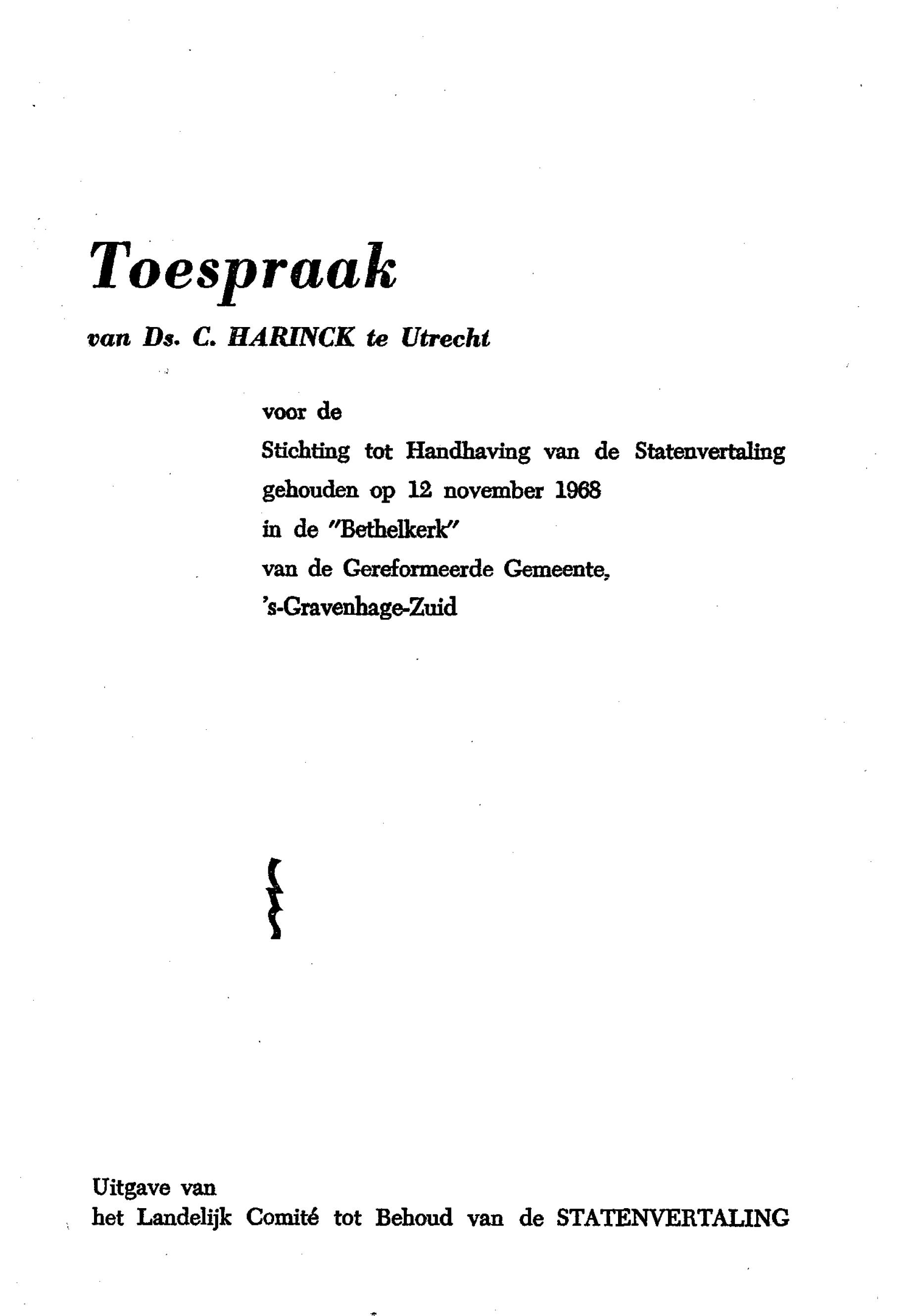 Toespraak

van Ds. C. HARINCK te Utrecht

voor de
Stichting tot Handhaving van de Statenvertaling
gehouden op 12 november 1968
in de "Bethelkerk"
van de Gereformeerde Gemeente,
's-Gravenhage-Zuid

Uitgave van
het Landelijk Comité tot Behoud van de STATENVERTALING